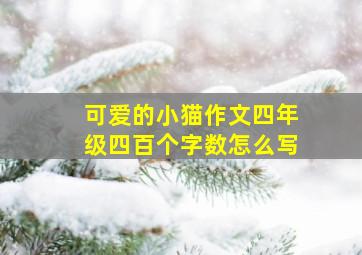 可爱的小猫作文四年级四百个字数怎么写